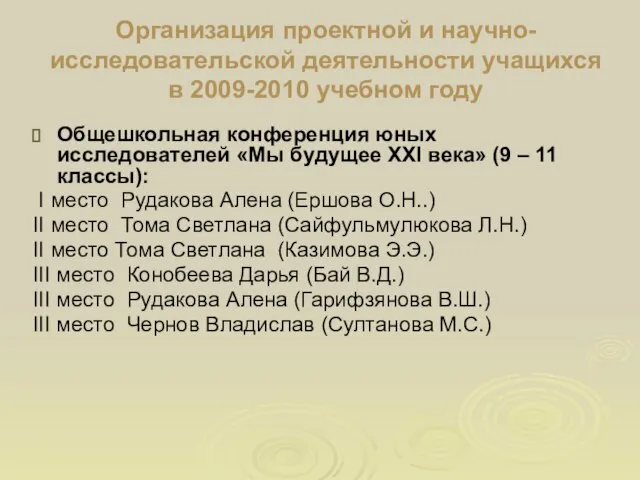 Организация проектной и научно-исследовательской деятельности учащихся в 2009-2010 учебном году

Общешкольная конференция юных исследователей «Мы будущее XXI века» (9 – 11 классы):

I место Рудакова Алена (Ершова О.Н..)
II место Тома Светлана (Сайфульмулюкова Л.Н.)
II место Тома Светлана (Казимова Э.Э.)
III место Конобеева Дарья (Бай В.Д.)
III место Рудакова Алена (Гарифзянова В.Ш.)
III место Чернов Владислав (Султанова М.С.)